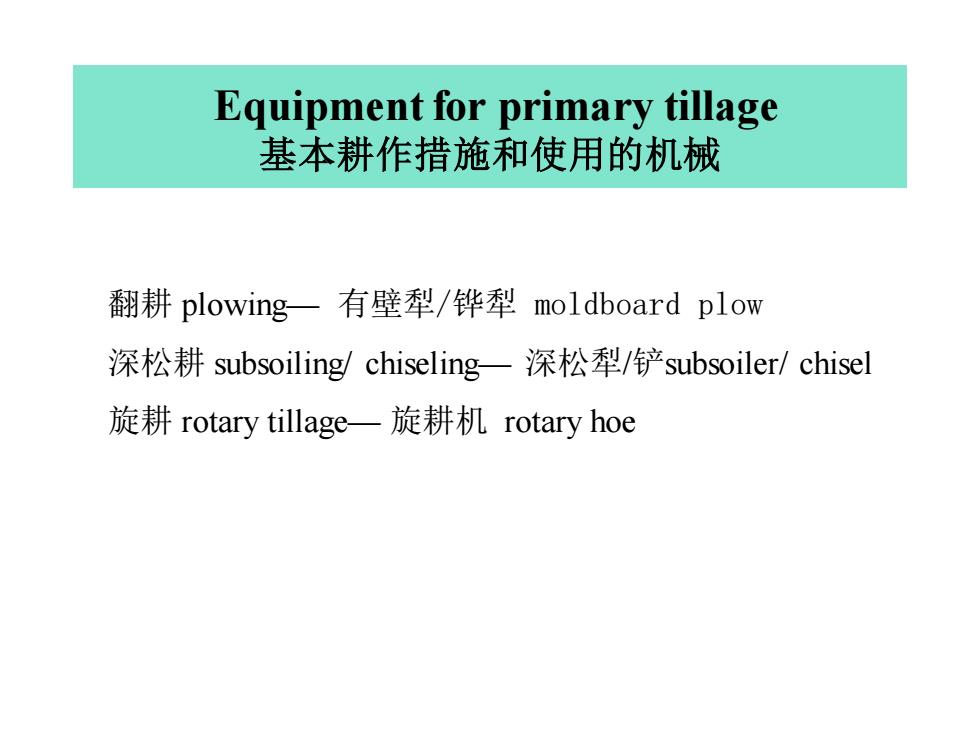 Equipment for primary tillage
基本耕作措施和使用的机械

翻耕 plowing— 有壁犁/铧犁 moldboard plow

深松耕 subsoiling/ chiseling— 深松犁/铲subsoiler/ chisel

旋耕 rotary tillage— 旋耕机 rotary hoe